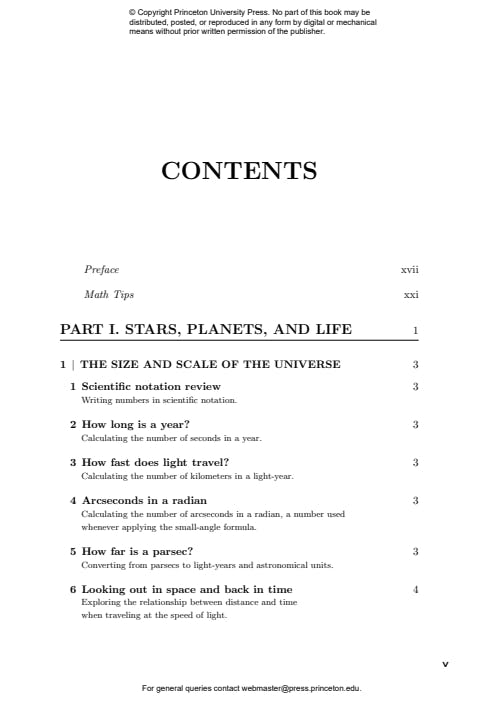 © Copyright Princeton University Press. No part of this book may be distributed, posted, or reproduced in any form by digital or mechanical means without prior written permission of the publisher.

CONTENTS

Preface xvii

Math Tips xxi

PART I. STARS, PLANETS, AND LIFE 1

1 | THE SIZE AND SCALE OF THE UNIVERSE 3

1 Scientific notation review 3
Writing numbers in scientific notation.

2 How long is a year? 3
Calculating the number of seconds in a year.

3 How fast does light travel? 3
Calculating the number of kilometers in a light-year.

4 Arcseconds in a radian 3
Calculating the number of arcseconds in a radian, a number used whenever applying the small-angle formula.

5 How far is a parsec? 3
Converting from parsecs to light-years and astronomical units.

6 Looking out in space and back in time 4
Exploring the relationship between distance and time when traveling at the speed of light.

v

For general queries contact webmaster@press.princeton.edu.